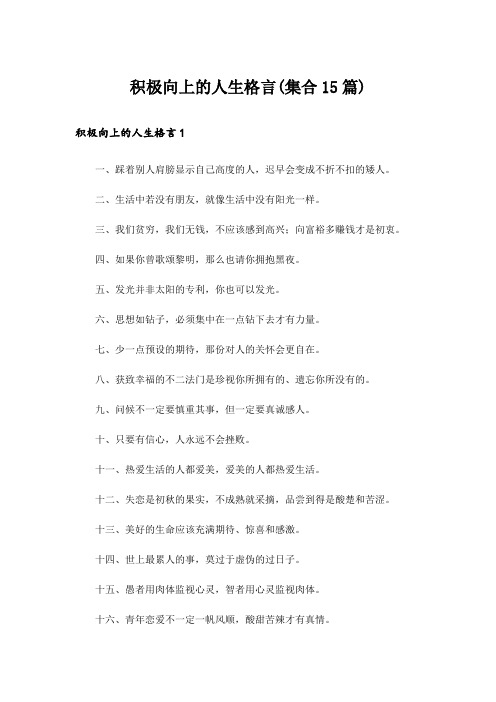 积极向上的人生格言(集合15篇)

积极向上的人生格言1

一、踩着别人肩膀显示自己高度的人，迟早会变成不折不扣的矮人。

二、生活中若没有朋友，就像生活中没有阳光一样。

三、我们贫穷，我们无钱，不应该感到高兴；向富裕多赚钱才是初衷。

四、如果你曾歌颂黎明，那么也请你拥抱黑夜。

五、发光并非太阳的专利，你也可以发光。

六、思想如钻子，必须集中在一点钻下去才有力量。

七、少一点预设的期待，那份对人的关怀会更自在。

八、获致幸福的不二法门是珍视你所拥有的、遗忘你所没有的。

九、问候不一定要慎重其事，但一定要真诚感人。

十、只要有信心，人永远不会挫败。

十一、热爱生活的人都爱美，爱美的人都热爱生活。

十二、失恋是初秋的果实，不成熟就采摘，品尝到得是酸楚和苦涩。

十三、美好的生命应该充满期待、惊喜和感激。

十四、世上最累人的事，莫过于虚伪的过日子。

十五、愚者用肉体监视心灵，智者用心灵监视肉体。

十六、青年恋爱不一定一帆风顺，酸甜苦辣才有真情。